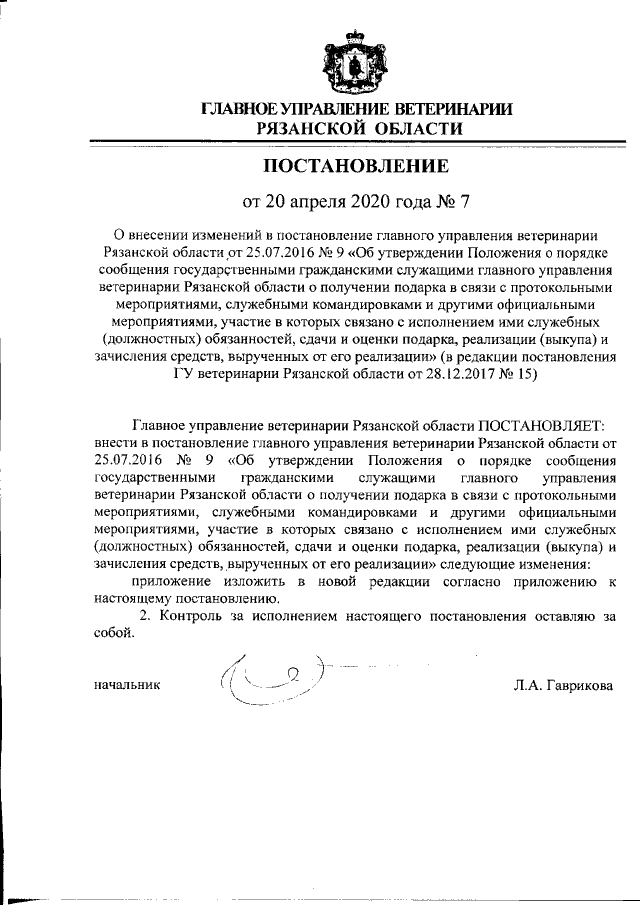 ГЛАВНОЕ УПРАВЛЕНИЕ ВЕТЕРИНАРИИ РЯЗАНСКОЙ ОБЛАСТИ

ПОСТАНОВЛЕНИЕ

от 20 апреля 2020 года № 7

О внесении изменений в постановление главного управления ветеринарии Рязанской области от 25.07.2016 № 9 «Об утверждении Положения о порядке сообщения государственными гражданскими служащими главного управления ветеринарии Рязанской области о получении подарка в связи с протокольными мероприятиями, служебными командировками и другими официальными мероприятиями, участие в которых связано с исполнением ими служебных (должностных) обязанностей, сдачи и оценки подарка, реализации (выкупа) и зачисления средств, вырученных от его реализации» (в редакции постановления ГУ ветеринарии Рязанской области от 28.12.2017 № 15)

Главное управление ветеринарии Рязанской области ПОСТАНОВЛЯЕТ: внести в постановление главного управления ветеринарии Рязанской области от 25.07.2016 № 9 «Об утверждении Положения о порядке сообщения государственными гражданскими служащими главного управления ветеринарии Рязанской области о получении подарка в связи с протокольными мероприятиями, служебными командировками и другими официальными мероприятиями, участие в которых связано с исполнением ими служебных (должностных) обязанностей, сдачи и оценки подарка, реализации (выкупа) и зачисления средств, вырученных от его реализации» следующие изменения:

приложение изложить в новой редакции согласно приложению к настоящему постановлению.

2. Контроль за исполнением настоящего постановления оставляю за собой.

начальник Л.А. Гаврикова